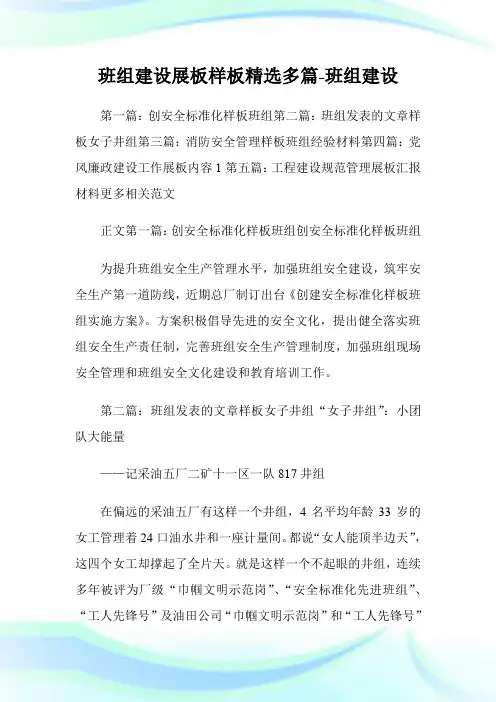 班组建设展板样板精选多篇-班组建设

第一篇：创安全标准化样板班组第二篇：班组发表的文章样板女子井组第三篇：消防安全管理样板班组经验材料第四篇：党风廉政建设工作展板内容 1 第五篇：工程建设规范管理展板汇报材料更多相关范文

正文第一篇：创安全标准化样板班组创安全标准化样板班组

为提升班组安全生产管理水平，加强班组安全建设，筑牢安全生产第一道防线，近期总厂制订出台《创建安全标准化样板班组实施方案》。方案积极倡导先进的安全文化，提出健全落实班组安全生产责任制，完善班组安全生产管理制度，加强班组现场安全管理和班组安全文化建设和教育培训工作。

第二篇：班组发表的文章样板女子井组“女子井组”：小团队大能量

——记采油五厂二矿十一区一队 817 井组

在偏远的采油五厂有这样一个井组，4 名平均年龄 33 岁的女工管理着 24 口油水井和一座计量间。都说“女人能顶半边天”，这四个女工却撑起了全片天。就是这样一个不起眼的井组，连续多年被评为厂级“巾帼文明示范岗”、“安全标准化先进班组”、“工人先锋号”及油田公司“巾帼文明示范岗”和“工人先锋号”